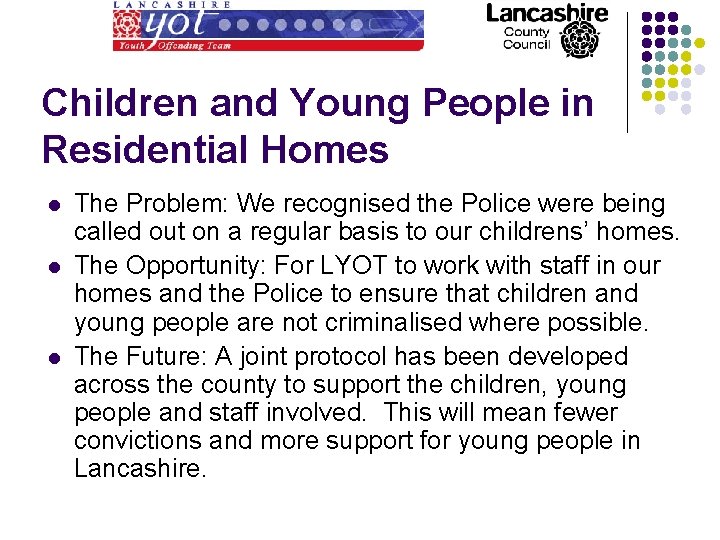 LANCASHIRE
yot
Youth Offending Team

Lancashire
County
Council

Children and Young People in Residential Homes

- The Problem: We recognised the Police were being called out on a regular basis to our childrens' homes.
- The Opportunity: For LYOT to work with staff in our homes and the Police to ensure that children and young people are not criminalised where possible.
- The Future: A joint protocol has been developed across the county to support the children, young people and staff involved. This will mean fewer convictions and more support for young people in Lancashire.